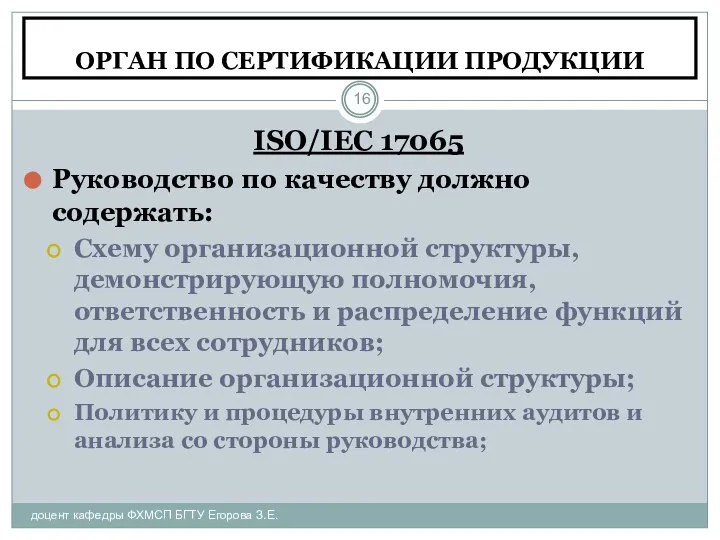 ОРГАН ПО СЕРТИФИКАЦИИ ПРОДУКЦИИ

16

ISO/IEC 17065

Руководство по качеству должно содержать:

Схему организационной структуры, демонстрирующую полномочия, ответственность и распределение функций для всех сотрудников;

Описание организационной структуры;

Политику и процедуры внутренних аудитов и анализа со стороны руководства;

доцент кафедры ФХМСП БГТУ Егорова З.Е.